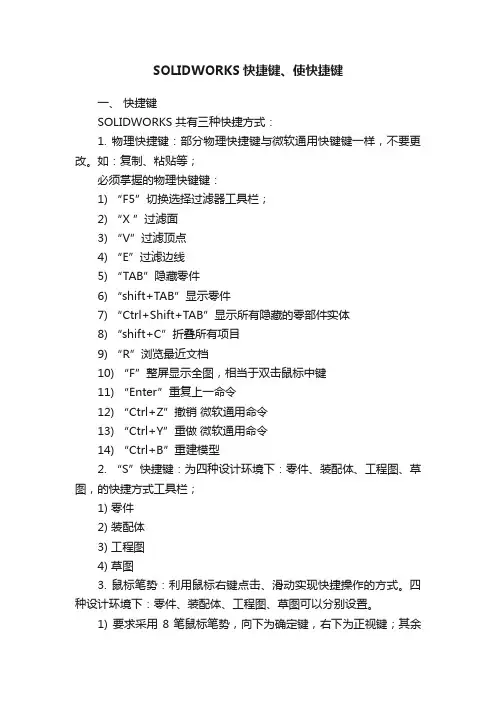 SOLIDWORKS 快捷键、使快捷键

一、 快捷键

SOLIDWORKS 共有三种快捷方式：

1. 物理快捷键：部分物理快捷键与微软通用快键键一样，不要更改。如：复制、粘贴等；

必须掌握的物理快键键：

1) “F5”切换选择过滤器工具栏；

2) “X ”过滤面

3) “V”过滤顶点

4) “E”过滤边线

5) “TAB”隐藏零件

6) “shift+TAB”显示零件

7) “Ctrl+Shift+TAB”显示所有隐藏的零部件实体

8) “shift+C”折叠所有项目

9) “R”浏览最近文档

10) “F”整屏显示全图，相当于双击鼠标中键

11) “Enter”重复上一命令

12) “Ctrl+Z”撤销 微软通用命令

13) “Ctrl+Y”重做 微软通用命令

14) “Ctrl+B”重建模型

2. “S”快捷键：为四种设计环境下：零件、装配体、工程图、草图，的快捷方式工具栏；

1) 零件

2) 装配体

3) 工程图

4) 草图

3. 鼠标笔势：利用鼠标右键点击、滑动实现快捷操作的方式。四种设计环境下：零件、装配体、工程图、草图可以分别设置。

1) 要求采用 8 笔鼠标笔势，向下为确定键，右下为正视键；其余